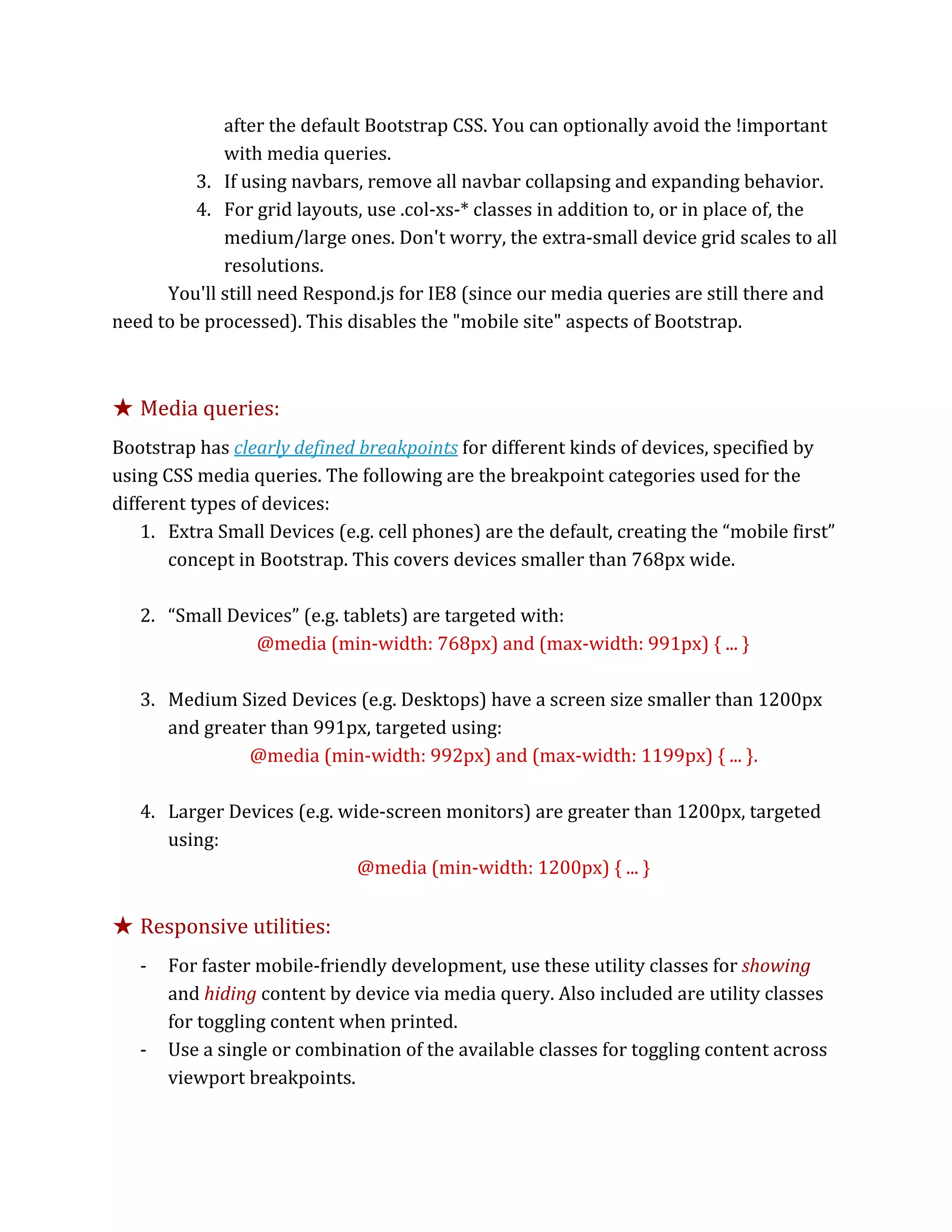 after the default Bootstrap CSS. You can optionally avoid the !important with media queries.

3. If using navbars, remove all navbar collapsing and expanding behavior.
4. For grid layouts, use .col-xs-* classes in addition to, or in place of, the medium/large ones. Don't worry, the extra-small device grid scales to all resolutions.

You'll still need Respond.js for IE8 (since our media queries are still there and need to be processed). This disables the "mobile site" aspects of Bootstrap.

★ Media queries:

Bootstrap has clearly defined breakpoints for different kinds of devices, specified by using CSS media queries. The following are the breakpoint categories used for the different types of devices:

1. Extra Small Devices (e.g. cell phones) are the default, creating the “mobile first” concept in Bootstrap. This covers devices smaller than 768px wide.

2. “Small Devices” (e.g. tablets) are targeted with:
@media (min-width: 768px) and (max-width: 991px) { ... }

3. Medium Sized Devices (e.g. Desktops) have a screen size smaller than 1200px and greater than 991px, targeted using:
@media (min-width: 992px) and (max-width: 1199px) { ... }.

4. Larger Devices (e.g. wide-screen monitors) are greater than 1200px, targeted using:
@media (min-width: 1200px) { ... }

★ Responsive utilities:

- For faster mobile-friendly development, use these utility classes for showing and hiding content by device via media query. Also included are utility classes for toggling content when printed.
- Use a single or combination of the available classes for toggling content across viewport breakpoints.